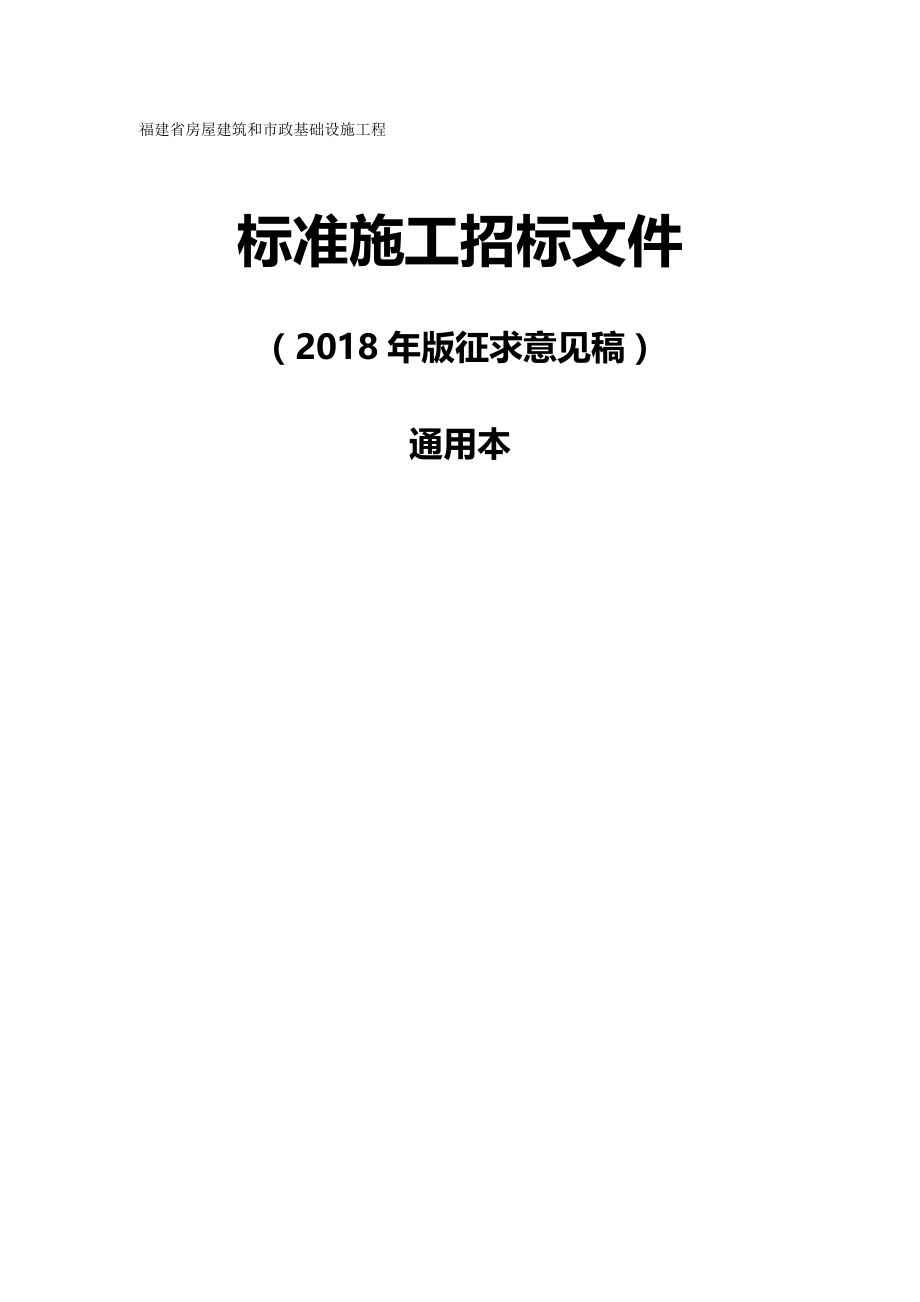 福建省房屋建筑和市政基础设施工程

标准施工招标文件

（2018 年版征求意见稿）

通用本